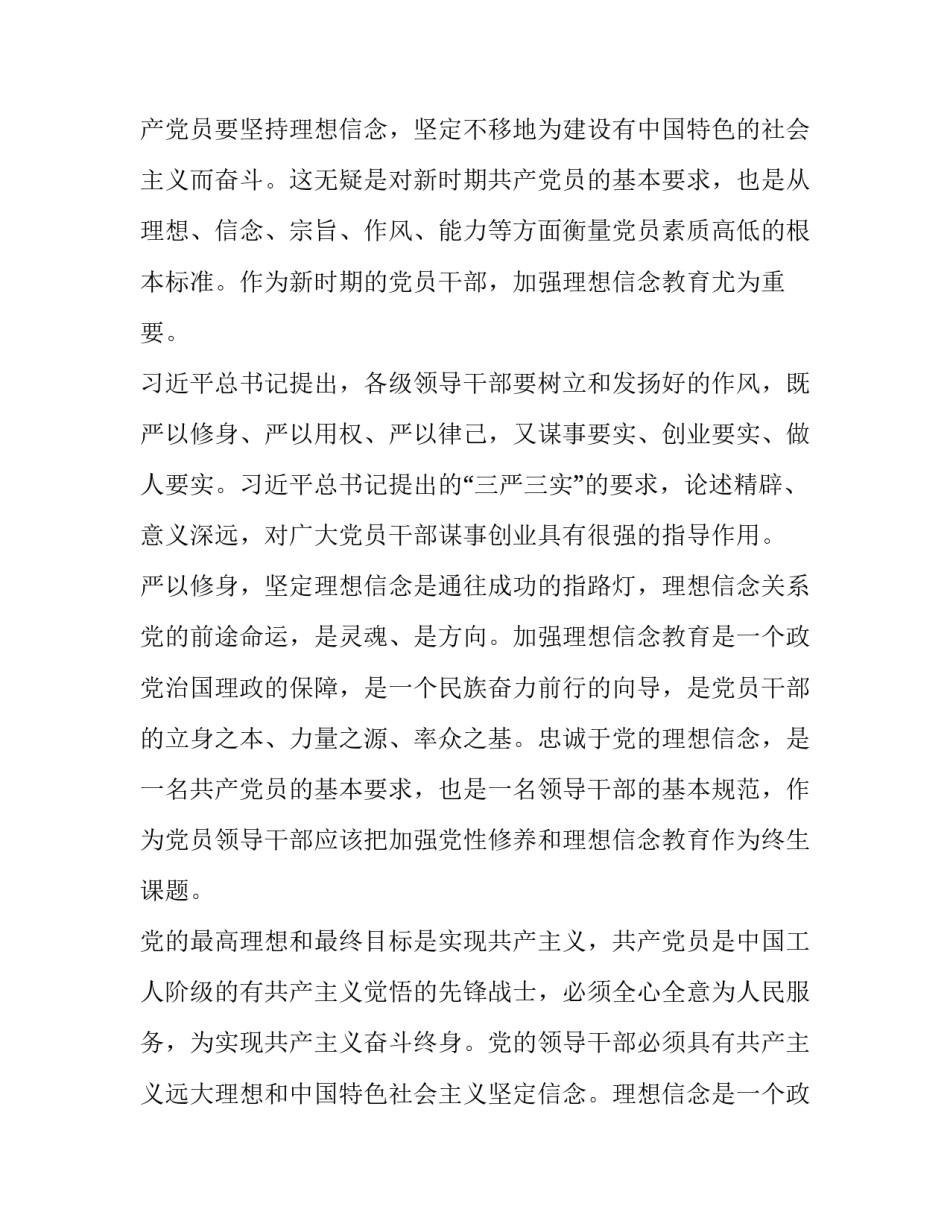 产党员要坚持理想信念，坚定不移地为建设有中国特色的社会主义而奋斗。这无疑是对新时期共产党员的基本要求，也是从理想、信念、宗旨、作风、能力等方面衡量党员素质高低的根本标准。作为新时期的党员干部，加强理想信念教育尤为重要。

习近平总书记提出，各级领导干部要树立和发扬好的作风，既严以修身、严以用权、严以律己，又谋事要实、创业要实、做人要实。习近平总书记提出的“三严三实”的要求，论述精辟、意义深远，对广大党员干部谋事创业具有很强的指导作用。

严以修身，坚定理想信念是通往成功的指路灯，理想信念关系党的前途命运，是灵魂、是方向。加强理想信念教育是一个政党治国理政的保障，是一个民族奋力前行的向导，是党员干部的立身之本、力量之源、率众之基。忠诚于党的理想信念，是一名共产党员的基本要求，也是一名领导干部的基本规范，作为党员领导干部应该把加强党性修养和理想信念教育作为终生课题。

党的最高理想和最终目标是实现共产主义，共产党员是中国工人阶级的有共产主义觉悟的先锋战士，必须全心全意为人民服务，为实现共产主义奋斗终身。党的领导干部必须具有共产主义远大理想和中国特色社会主义坚定信念。理想信念是一个政